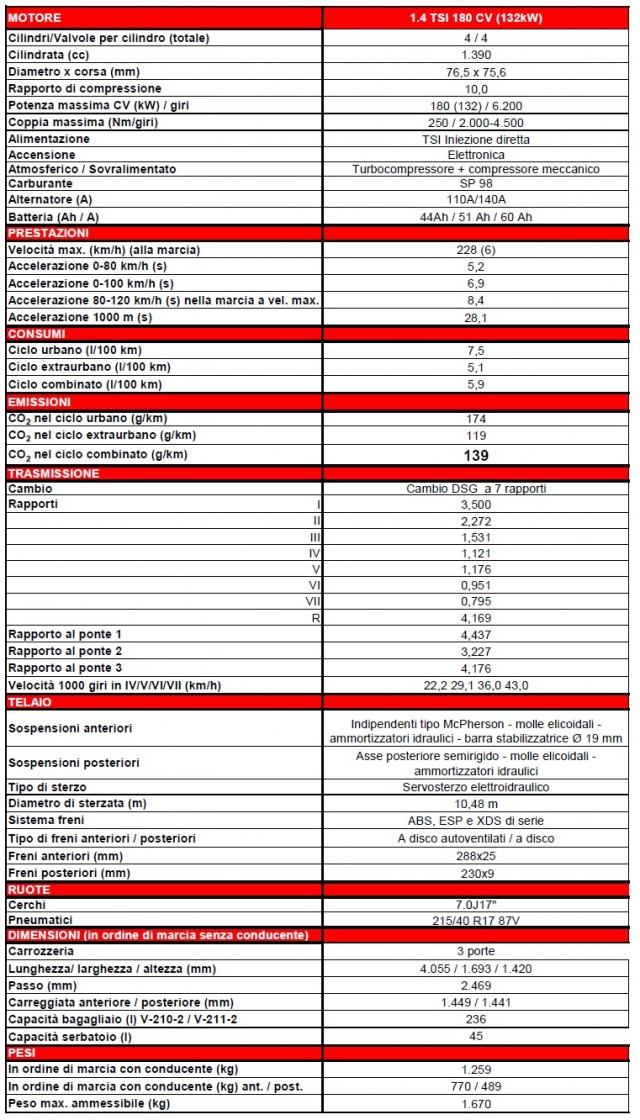 | MOTORE | 1.4 TSI 180 CV (132kW) |
|---|---|
| Cilindri/Valvole per cilindro (totale) | 4 / 4 |
| Cilindrata (cc) | 1.390 |
| Diametro x corsa (mm) | 76,5 x 75,6 |
| Rapporto di compressione | 10,0 |
| Potenza massima CV (kW) / giri | 180 (132) / 6.200 |
| Coppia massima (Nm/giri) | 250 / 2.000-4.500 |
| Alimentazione | TSI Iniezione diretta |
| Accensione | Elettronica |
| Atmosferico / Sovralimentato | Turbocompressore + compressore meccanico |
| Carburante | SP 98 |
| Alternatore (A) | 110A/140A |
| Batteria (Ah / A) | 44Ah / 51 Ah / 60 Ah |
| PRESTAZIONI | |
| Velocità max. (km/h) (alla marcia) | 228 (6) |
| Accelerazione 0-80 km/h (s) | 5,2 |
| Accelerazione 0-100 km/h (s) | 6,9 |
| Accelerazione 80-120 km/h (s) nella marcia a vel. max. | 8,4 |
| Accelerazione 1000 m (s) | 28,1 |
| CONSUMI | |
| Ciclo urbano (l/100 km) | 7,5 |
| Ciclo extraurbano (l/100 km) | 5,1 |
| Ciclo combinato (l/100 km) | 5,9 |
| EMISSIONI | |
| $CO_2$ nel ciclo urbano (g/km) | 174 |
| $CO_2$ nel ciclo extraurbano (g/km) | 119 |
| $CO_2$ nel ciclo combinato (g/km) | 139 |
| TRASMISSIONE | |
| Cambio | Cambio DSG a 7 rapporti |
| Rapporti I | 3,500 |
| II | 2,272 |
| III | 1,531 |
| IV | 1,121 |
| V | 1,176 |
| VI | 0,951 |
| VII | 0,795 |
| R | 4,169 |
| Rapporto al ponte 1 | 4,437 |
| Rapporto al ponte 2 | 3,227 |
| Rapporto al ponte 3 | 4,176 |
| Velocità 1000 giri in IV/V/VI/VII (km/h) | 22,2 29,1 36,0 43,0 |
| TELAIO | |
| Sospensioni anteriori | Indipendenti tipo McPherson - molle elicoidali - ammortizzatori idraulici - barra stabilizzatrice Ø 19 mm |
| Sospensioni posteriori | Asse posteriore semirigido - molle elicoidali - ammortizzatori idraulici |
| Tipo di sterzo | Servosterzo elettroidraulico |
| Diametro di sterzata (m) | 10,48 m |
| Sistema freni | ABS, ESP e XDS di serie |
| Tipo di freni anteriori / posteriori | A disco autoventilati / a disco |
| Freni anteriori (mm) | 288x25 |
| Freni posteriori (mm) | 230x9 |
| RUOTE | |
| Cerchi | 7.0J17" |
| Pneumatici | 215/40 R17 87V |
| DIMENSIONI (in ordine di marcia senza conducente) | |
| Carrozzeria | 3 porte |
| Lunghezza/ larghezza / altezza (mm) | 4.055 / 1.693 / 1.420 |
| Passo (mm) | 2.469 |
| Carreggiata anteriore / posteriore (mm) | 1.449 / 1.441 |
| Capacità bagagliaio (l) V-210-2 / V-211-2 | 236 |
| Capacità serbatoio (l) | 45 |
| PESI | |
| In ordine di marcia con conducente (kg) | 1.259 |
| In ordine di marcia con conducente (kg) ant. / post. | 770 / 489 |
| Peso max. ammessibile (kg) | 1.670 |